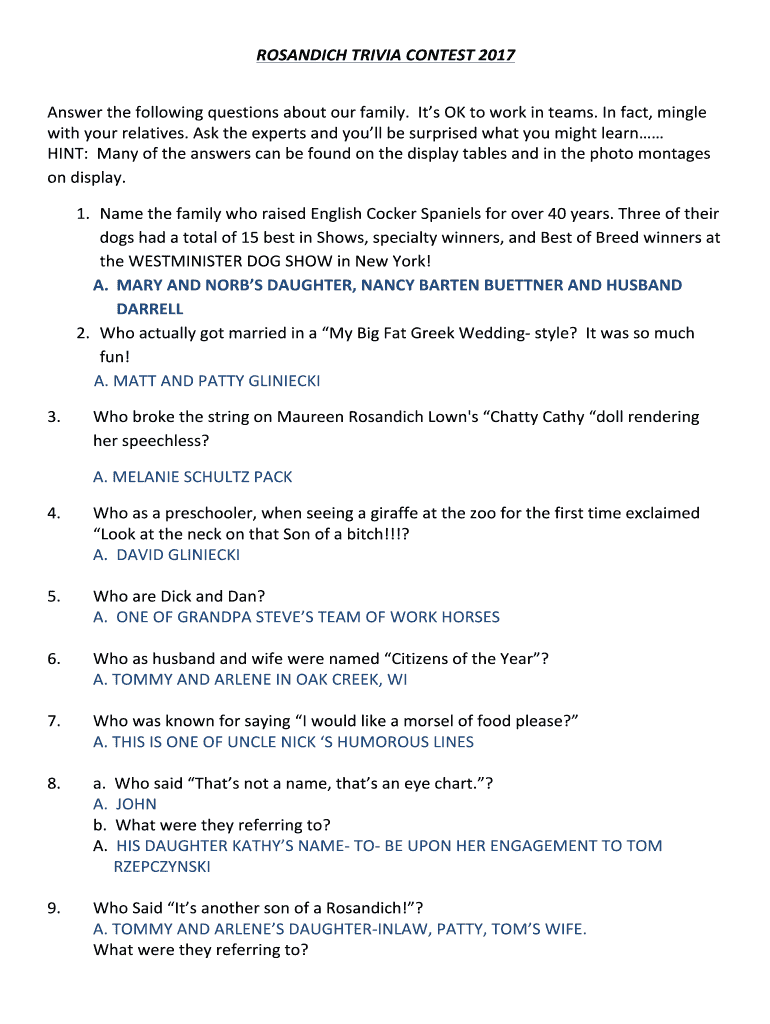 ROSANDICH TRIVIA CONTEST 2017

Answer the following questions about our family. It's OK to work in teams. In fact, mingle with your relatives. Ask the experts and you'll be surprised what you might learn……
HINT: Many of the answers can be found on the display tables and in the photo montages on display.

1. Name the family who raised English Cocker Spaniels for over 40 years. Three of their dogs had a total of 15 best in Shows, specialty winners, and Best of Breed winners at the WESTMINISTER DOG SHOW in New York!
A. MARY AND NORB'S DAUGHTER, NANCY BARTEN BUETTNER AND HUSBAND DARRELL
2. Who actually got married in a "My Big Fat Greek Wedding- style? It was so much fun!
A. MATT AND PATTY GLINIECKI

3. Who broke the string on Maureen Rosandich Lown's "Chatty Cathy "doll rendering her speechless?

A. MELANIE SCHULTZ PACK

4. Who as a preschooler, when seeing a giraffe at the zoo for the first time exclaimed "Look at the neck on that Son of a bitch!!!?
A. DAVID GLINIECKI

5. Who are Dick and Dan?
A. ONE OF GRANDPA STEVE'S TEAM OF WORK HORSES

6. Who as husband and wife were named "Citizens of the Year"?
A. TOMMY AND ARLENE IN OAK CREEK, WI

7. Who was known for saying "I would like a morsel of food please?"
A. THIS IS ONE OF UNCLE NICK 'S HUMOROUS LINES

8. a. Who said "That's not a name, that's an eye chart."?
A. JOHN
b. What were they referring to?
A. HIS DAUGHTER KATHY'S NAME- TO- BE UPON HER ENGAGEMENT TO TOM RZEPCZYNSKI

9. Who Said "It's another son of a Rosandich!"?
A. TOMMY AND ARLENE'S DAUGHTER-INLAW, PATTY, TOM'S WIFE.
What were they referring to?